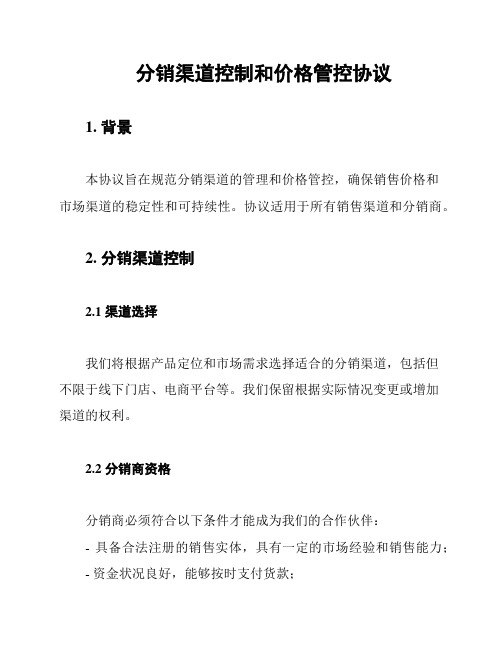 分销渠道控制和价格管控协议

1. 背景

本协议旨在规范分销渠道的管理和价格管控，确保销售价格和市场渠道的稳定性和可持续性。协议适用于所有销售渠道和分销商。

2. 分销渠道控制

2.1 渠道选择

我们将根据产品定位和市场需求选择适合的分销渠道，包括但不限于线下门店、电商平台等。我们保留根据实际情况变更或增加渠道的权利。

2.2 分销商资格

分销商必须符合以下条件才能成为我们的合作伙伴：
- 具备合法注册的销售实体，具有一定的市场经验和销售能力；
- 资金状况良好，能够按时支付货款；